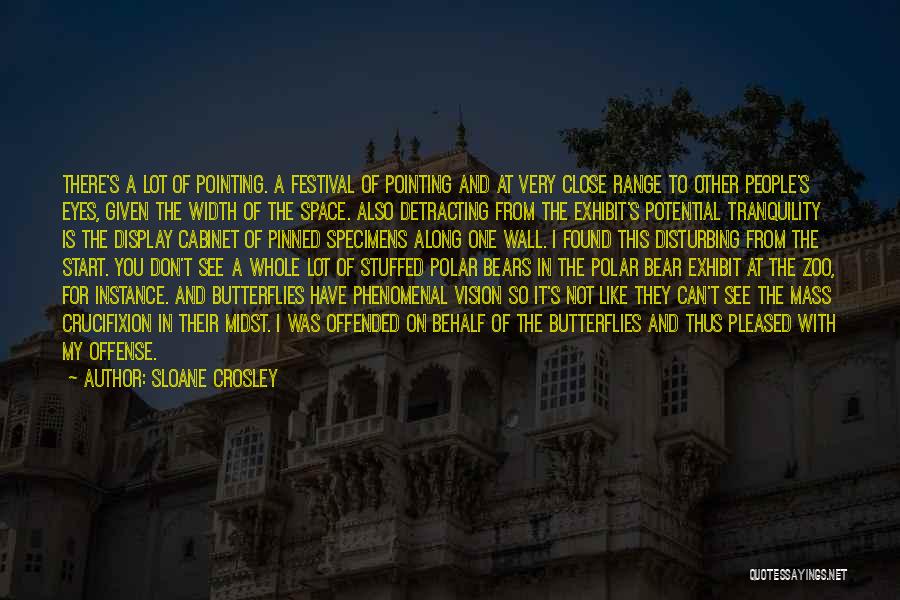 THERE'S A LOT OF POINTING. A FESTIVAL OF POINTING AND AT VERY CLOSE RANGE TO OTHER PEOPLE'S EYES, GIVEN THE WIDTH OF THE SPACE. ALSO DETRACTING FROM THE EXHIBIT'S POTENTIAL TRANQUILITY IS THE DISPLAY CABINET OF PINNED SPECIMENS ALONG ONE WALL. I FOUND THIS DISTURBING FROM THE START. YOU DON'T SEE A WHOLE LOT OF STUFFED POLAR BEARS IN THE POLAR BEAR EXHIBIT AT THE ZOO, FOR INSTANCE. AND BUTTERFLIES HAVE PHENOMENAL VISION SO IT'S NOT LIKE THEY CAN'T SEE THE MASS CRUCIFIXION IN THEIR MIDST. I WAS OFFENDED ON BEHALF OF THE BUTTERFLIES AND THUS PLEASED WITH MY OFFENSE.

— AUTHOR: SLOANE CROSLEY

QUOTESSAYINGS.NET